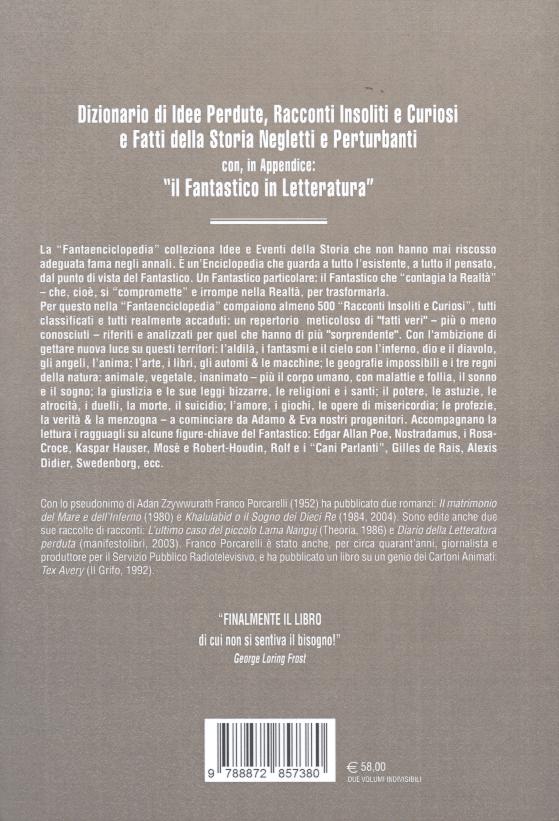 Dizionario di Idee Perdute, Racconti Insoliti e Curiosi e Fatti della Storia Negletti e Perturbanti
con, in Appendice:
"il Fantastico in Letteratura"

La "Fantaenciclopedia" colleziona Idee e Eventi della Storia che non hanno mai riscosso adeguata fama negli annali. È un'Enciclopedia che guarda a tutto l'esistente, a tutto il pensato, dal punto di vista del Fantastico. Un Fantastico particolare: il Fantastico che "contagia la Realtà" – che, cioè, si "compromette" e irrompe nella Realtà, per trasformarla.
Per questo nella "Fantaenciclopedia" compaiono almeno 500 "Racconti Insoliti e Curiosi", tutti classificati e tutti realmente accaduti: un repertorio meticoloso di "fatti veri" – più o meno conosciuti – riferiti e analizzati per quel che hanno di più "sorprendente". Con l'ambizione di gettare nuova luce su questi territori: l'aldilà, i fantasmi e il cielo con l'inferno, dio e il diavolo, gli angeli, l'anima; l'arte, i libri, gli automi & le macchine; le geografie impossibili e i tre regni della natura: animale, vegetale, inanimato – più il corpo umano, con malattie e follia, il sonno e il sogno; la giustizia e le sue leggi bizzarre, le religioni e i santi; il potere, le astuzie, le atrocità, i duelli, la morte, il suicidio; l'amore, i giochi, le opere di misericordia; le profezie, la verità & la menzogna – a cominciare da Adamo & Eva nostri progenitori. Accompagnano la lettura i ragguagli su alcune figure-chiave del Fantastico: Edgar Allan Poe, Nostradamus, i Rosa-Croce, Kaspar Hauser, Mosè e Robert-Houdin, Rolf e i "Cani Parlanti", Gilles de Rais, Alexis Didier, Swedenborg, ecc.

Con lo pseudonimo di Adan Zzywwurath Franco Porcarelli (1952) ha pubblicato due romanzi: Il matrimonio del Mare e dell'Inferno (1980) e Khalulabid o il Sogno dei Dieci Re (1984, 2004). Sono edite anche due sue raccolte di racconti: L'ultimo caso del piccolo Lama Nanguj (Theoria, 1986) e Diario della Letteratura perduta (manifestolibri, 2003). Franco Porcarelli è stato anche, per circa quarant'anni, giornalista e produttore per il Servizio Pubblico Radiotelevisivo, e ha pubblicato un libro su un genio dei Cartoni Animati: Tex Avery (Il Grifo, 1992).

"FINALMENTE IL LIBRO
di cui non si sentiva il bisogno!"
George Loring Frost

9 788872 857380

€ 58,00
DUE VOLUMI INDIVISIBILI